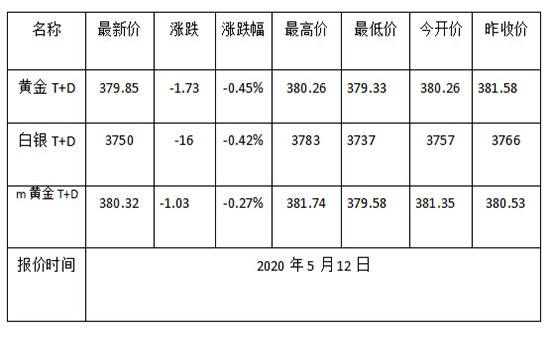 | 名称 | 最新价 | 涨跌 | 涨跌幅 | 最高价 | 最低价 | 今开价 | 昨收价 |
|---|---|---|---|---|---|---|---|
| 黄金 T+D | 379.85 | -1.73 | -0.45% | 380.26 | 379.33 | 380.26 | 381.58 |
| 白银 T+D | 3750 | -16 | -0.42% | 3783 | 3737 | 3757 | 3766 |
| m 黄金 T+D | 380.32 | -1.03 | -0.27% | 381.74 | 379.58 | 381.35 | 380.53 |
| 报价时间 | 2020 年 5 月 12 日 | | | | | | |